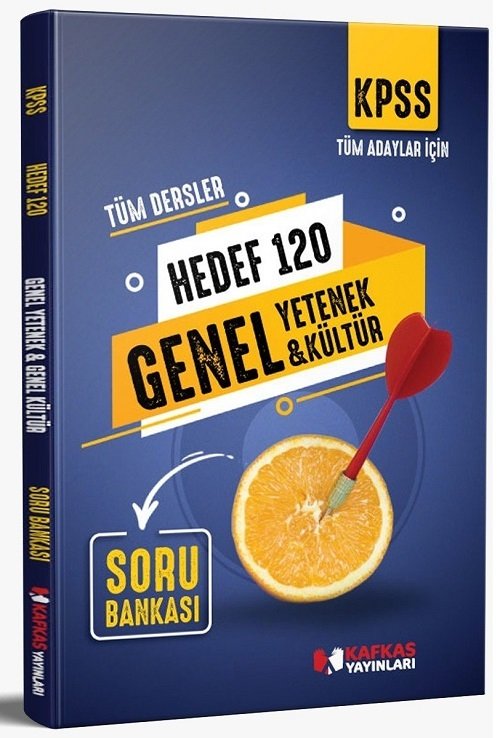 KPSS
TÜM ADAYLAR İÇİN

TÜM DERSLER
HEDEF 120
GENEL YETENEK & KÜLTÜR

SORU BANKASI

KAFKAS YAYINLARI

KPSS HEDEF 120 GENEL YETENEK & GENEL KÜLTÜR SORU BANKASI KAFKAS YAYINLARI